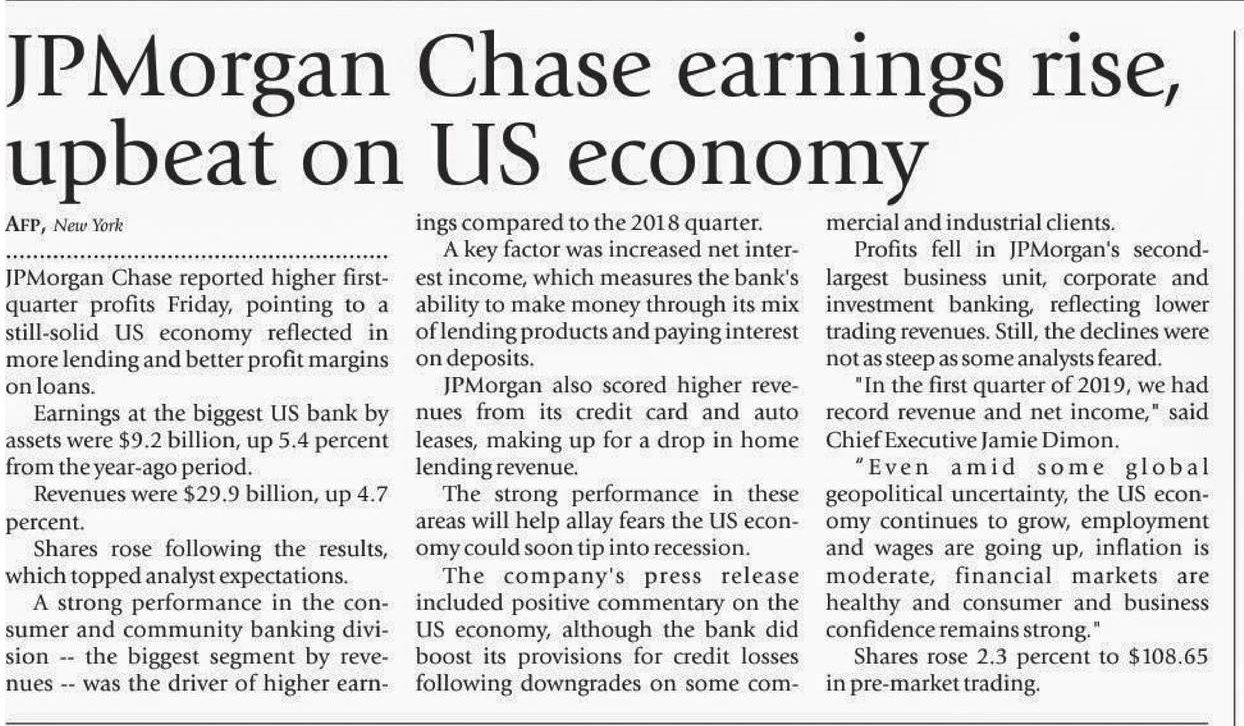 JPMorgan Chase earnings rise, upbeat on US economy

AFP, New York

JPMorgan Chase reported higher first-quarter profits Friday, pointing to a still-solid US economy reflected in more lending and better profit margins on loans.

Earnings at the biggest US bank by assets were $9.2 billion, up 5.4 percent from the year-ago period.

Revenues were $29.9 billion, up 4.7 percent.

Shares rose following the results, which topped analyst expectations.

A strong performance in the consumer and community banking division -- the biggest segment by revenues -- was the driver of higher earnings compared to the 2018 quarter.

A key factor was increased net interest income, which measures the bank's ability to make money through its mix of lending products and paying interest on deposits.

JPMorgan also scored higher revenues from its credit card and auto leases, making up for a drop in home lending revenue.

The strong performance in these areas will help allay fears the US economy could soon tip into recession.

The company's press release included positive commentary on the US economy, although the bank did boost its provisions for credit losses following downgrades on some commercial and industrial clients.

Profits fell in JPMorgan's second-largest business unit, corporate and investment banking, reflecting lower trading revenues. Still, the declines were not as steep as some analysts feared.

"In the first quarter of 2019, we had record revenue and net income," said Chief Executive Jamie Dimon.

"Even amid some global geopolitical uncertainty, the US economy continues to grow, employment and wages are going up, inflation is moderate, financial markets are healthy and consumer and business confidence remains strong."

Shares rose 2.3 percent to $108.65 in pre-market trading.